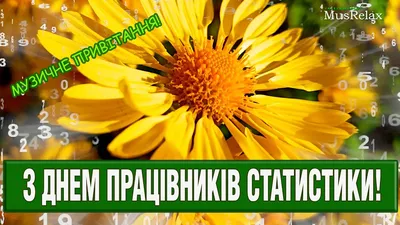 MusRelax

МУЗИЧНЕ ПРИВІТАННЯ!

З ДНЕМ ПРАЦІВНИКІВ СТАТИСТИКИ!